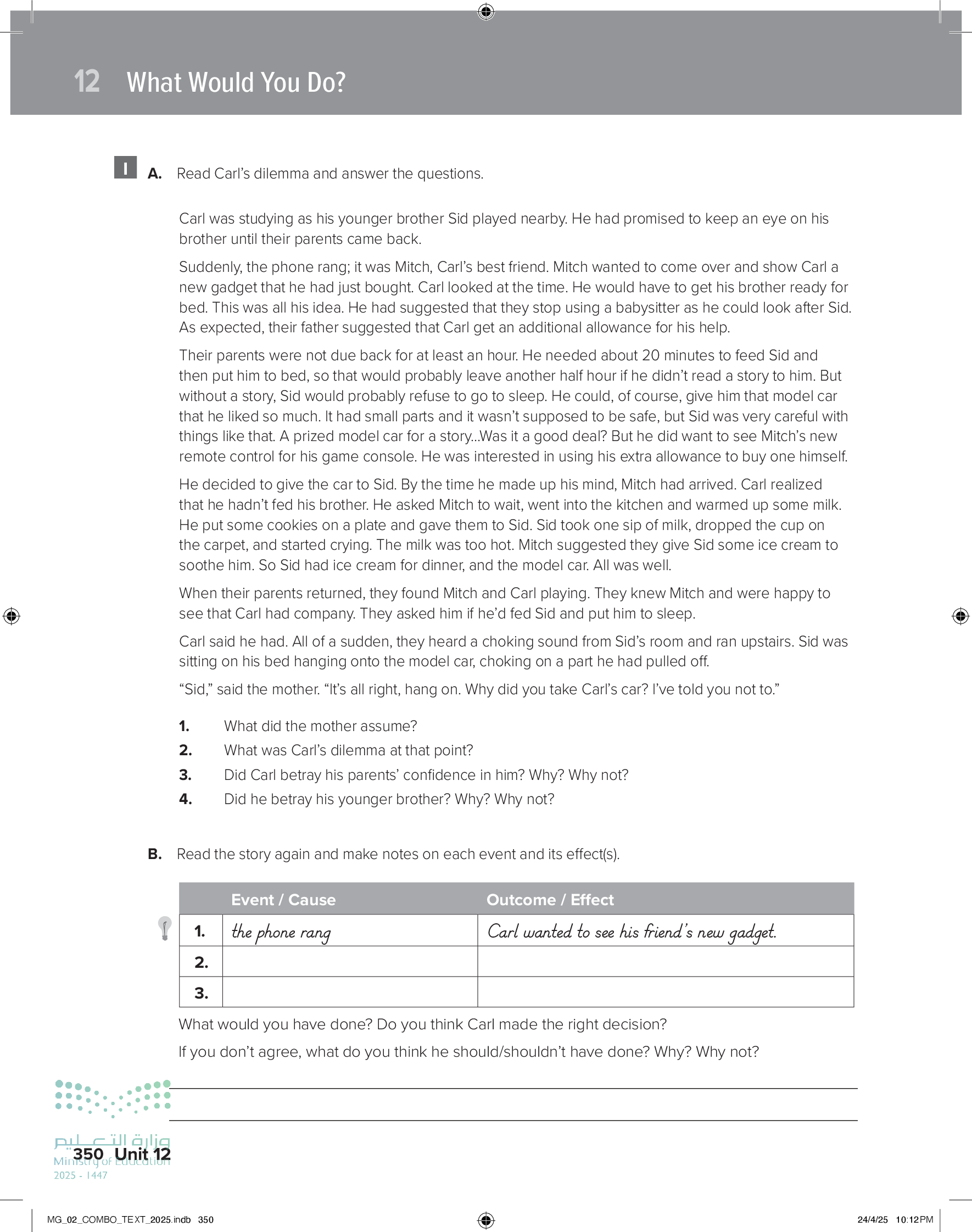 12 What Would You Do?

I A. Read Carl's dilemma and answer the questions.

Carl was studying as his younger brother Sid played nearby. He had promised to keep an eye on his brother until their parents came back.

Suddenly, the phone rang; it was Mitch, Carl's best friend. Mitch wanted to come over and show Carl a new gadget that he had just bought. Carl looked at the time. He would have to get his brother ready for bed. This was all his idea. He had suggested that they stop using a babysitter as he could look after Sid. As expected, their father suggested that Carl get an additional allowance for his help.

Their parents were not due back for at least an hour. He needed about 20 minutes to feed Sid and then put him to bed, so that would probably leave another half hour if he didn't read a story to him. But without a story, Sid would probably refuse to go to sleep. He could, of course, give him that model car that he liked so much. It had small parts and it wasn't supposed to be safe, but Sid was very careful with things like that. A prized model car for a story...Was it a good deal? But he did want to see Mitch's new remote control for his game console. He was interested in using his extra allowance to buy one himself.

He decided to give the car to Sid. By the time he made up his mind, Mitch had arrived. Carl realized that he hadn't fed his brother. He asked Mitch to wait, went into the kitchen and warmed up some milk. He put some cookies on a plate and gave them to Sid. Sid took one sip of milk, dropped the cup on the carpet, and started crying. The milk was too hot. Mitch suggested they give Sid some ice cream to soothe him. So Sid had ice cream for dinner, and the model car. All was well.

When their parents returned, they found Mitch and Carl playing. They knew Mitch and were happy to see that Carl had company. They asked him if he'd fed Sid and put him to sleep.

Carl said he had. All of a sudden, they heard a choking sound from Sid's room and ran upstairs. Sid was sitting on his bed hanging onto the model car, choking on a part he had pulled off.

"Sid," said the mother. "It's all right, hang on. Why did you take Carl's car? I've told you not to."

1. What did the mother assume?
2. What was Carl's dilemma at that point?
3. Did Carl betray his parents' confidence in him? Why? Why not?
4. Did he betray his younger brother? Why? Why not?

B. Read the story again and make notes on each event and its effect(s).

| | Event / Cause | Outcome / Effect |
|---|---|---|
| 1. | the phone rang | Carl wanted to see his friend's new gadget. |
| 2. | | |
| 3. | | |

What would you have done? Do you think Carl made the right decision?

If you don't agree, what do you think he should/shouldn't have done? Why? Why not?

وزارة التعليم
Ministry of Education
2025 - 1447

350 Unit 12

MG_02_COMBO_TEXT_2025.indb 350 24/4/25 10:12 PM